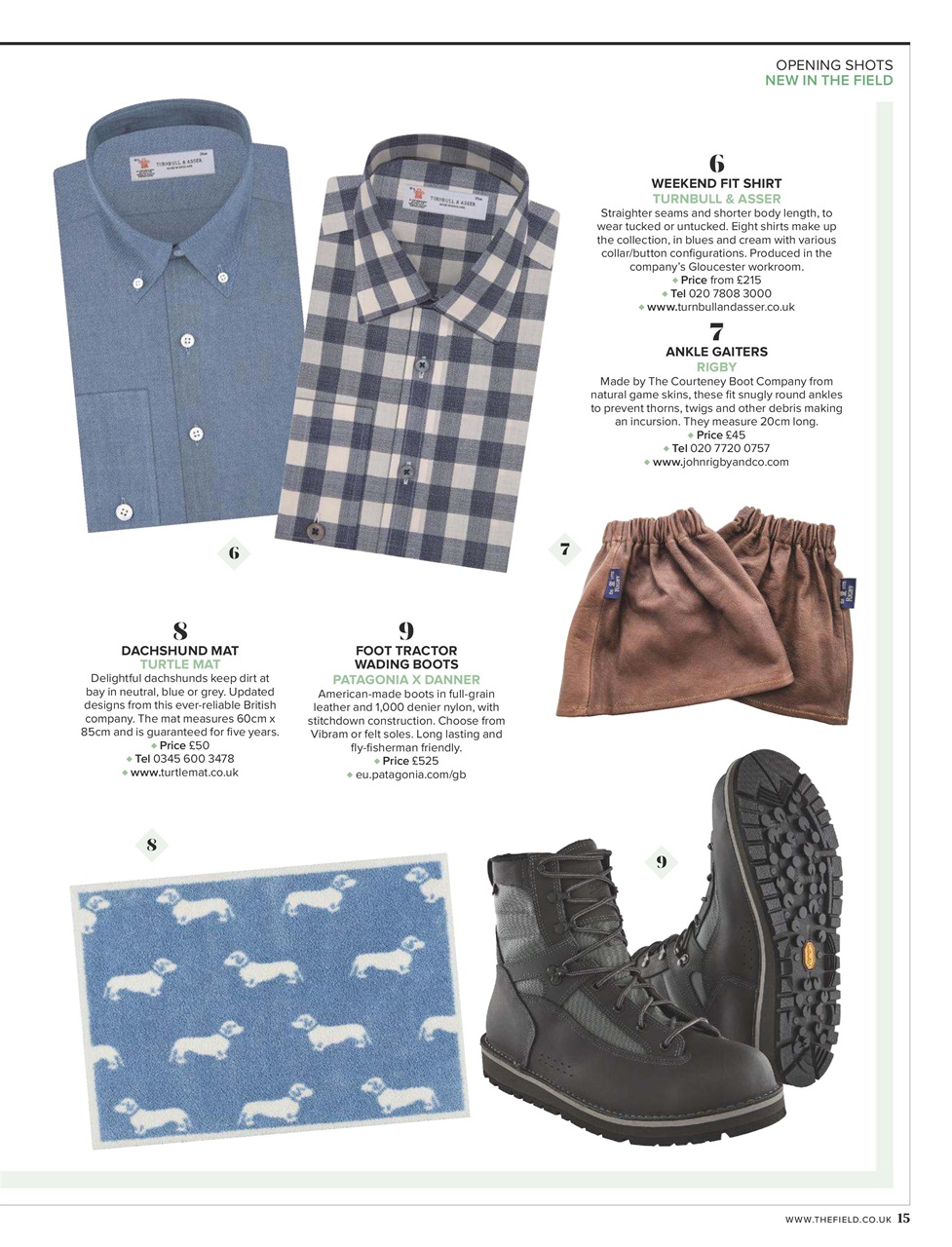 OPENING SHOTS
NEW IN THE FIELD

TURNBULL & ASSER

TURNBULL & ASSER

6
WEEKEND FIT SHIRT
TURNBULL & ASSER
Straighter seams and shorter body length, to wear tucked or untucked. Eight shirts make up the collection, in blues and cream with various collar/button configurations. Produced in the company's Gloucester workroom.
◆ Price from £215
◆ Tel 020 7808 3000
◆ www.turnbullandasser.co.uk

7
ANKLE GAITERS
RIGBY
Made by The Courteney Boot Company from natural game skins, these fit snugly round ankles to prevent thorns, twigs and other debris making an incursion. They measure 20cm long.
◆ Price £45
◆ Tel 020 7720 0757
◆ www.johnrigbyandco.com

6

7

RIGBY

RIGBY

8
DACHSHUND MAT
TURTLE MAT
Delightful dachshunds keep dirt at bay in neutral, blue or grey. Updated designs from this ever-reliable British company. The mat measures 60cm x 85cm and is guaranteed for five years.
◆ Price £50
◆ Tel 0345 600 3478
◆ www.turtlemat.co.uk

9
FOOT TRACTOR WADING BOOTS
PATAGONIA X DANNER
American-made boots in full-grain leather and 1,000 denier nylon, with stitchdown construction. Choose from Vibram or felt soles. Long lasting and fly-fisherman friendly.
◆ Price £525
◆ eu.patagonia.com/gb

8

9

WWW.THEFIELD.CO.UK 15